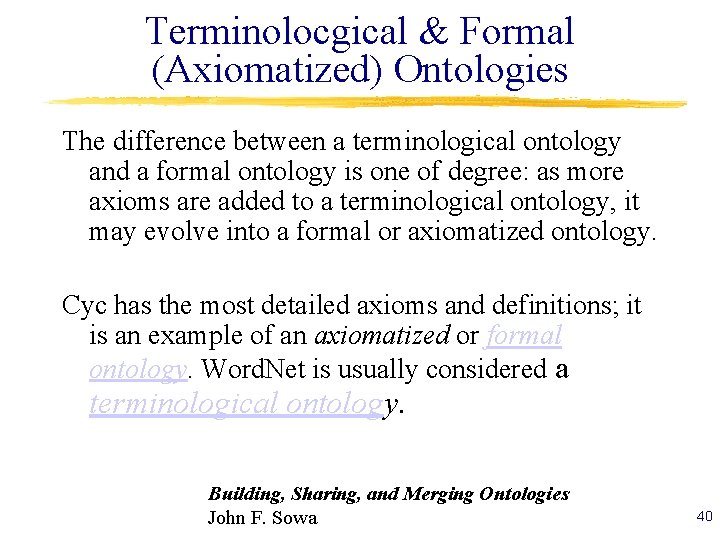 Terminolocgical & Formal (Axiomatized) Ontologies

The difference between a terminological ontology and a formal ontology is one of degree: as more axioms are added to a terminological ontology, it may evolve into a formal or axiomatized ontology.

Cyc has the most detailed axioms and definitions; it is an example of an axiomatized or formal ontology. WordNet is usually considered a terminological ontology.

Building, Sharing, and Merging Ontologies
John F. Sowa

40